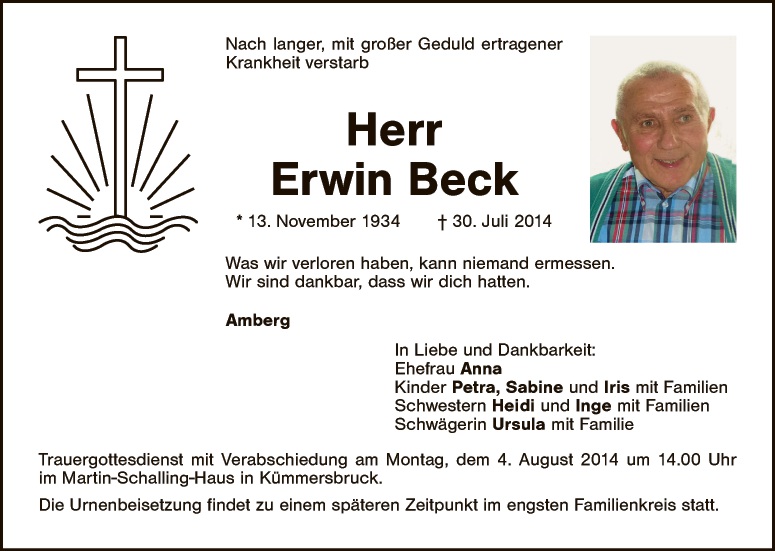 Nach langer, mit großer Geduld ertragener Krankheit verstarb

Herr
Erwin Beck

* 13. November 1934 † 30. Juli 2014

Was wir verloren haben, kann niemand ermessen.
Wir sind dankbar, dass wir dich hatten.

Amberg

In Liebe und Dankbarkeit:
Ehefrau Anna
Kinder Petra, Sabine und Iris mit Familien
Schwestern Heidi und Inge mit Familien
Schwägerin Ursula mit Familie

Trauergottesdienst mit Verabschiedung am Montag, dem 4. August 2014 um 14.00 Uhr im Martin-Schalling-Haus in Kümmersbruck.

Die Urnenbeisetzung findet zu einem späteren Zeitpunkt im engsten Familienkreis statt.